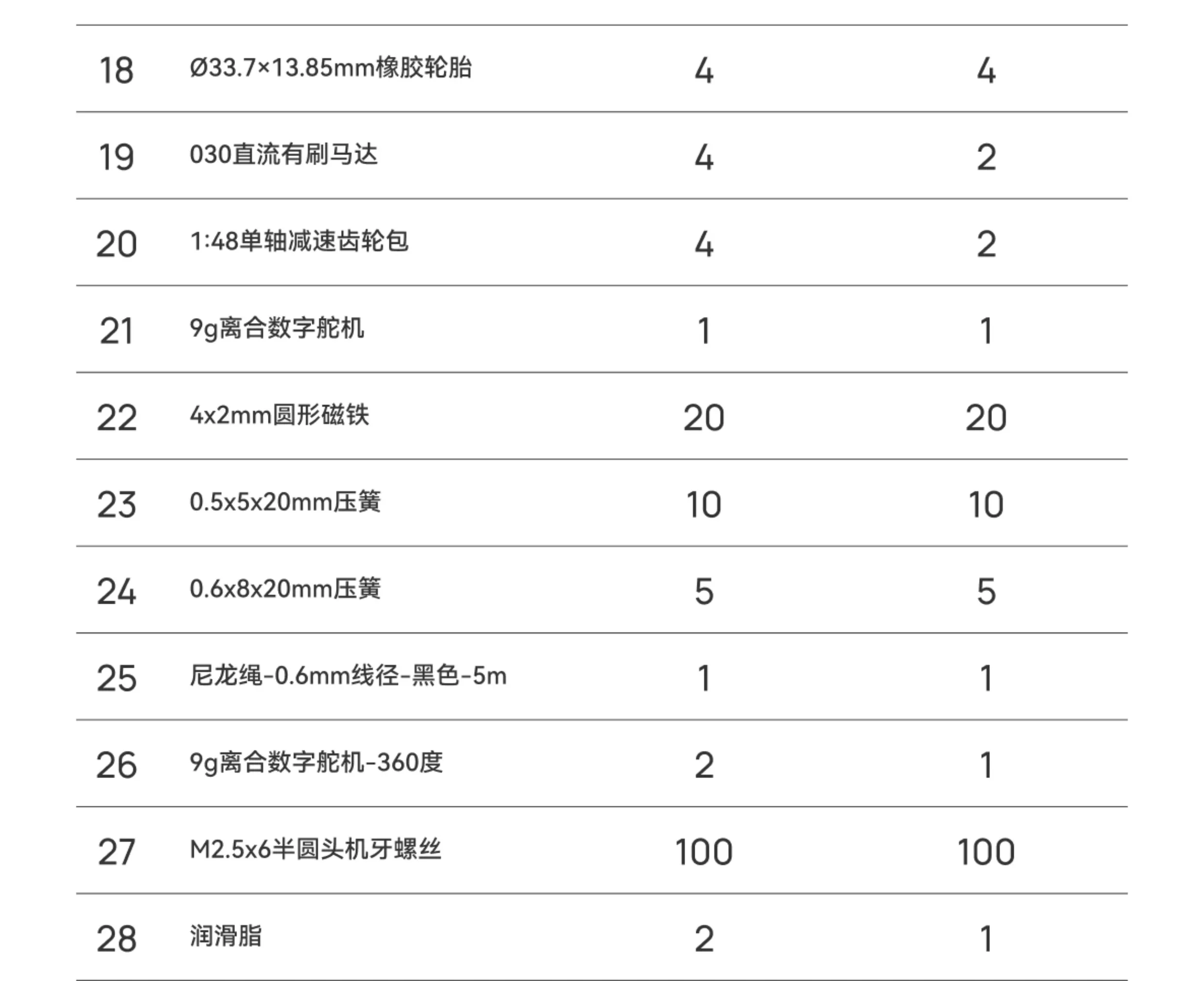 | 18 | Ø33.7×13.85mm橡胶轮胎 | 4 | 4 |
|---|---|---|---|
| 19 | 030直流有刷马达 | 4 | 2 |
| 20 | 1:48单轴减速齿轮包 | 4 | 2 |
| 21 | 9g离合数字舵机 | 1 | 1 |
| 22 | 4x2mm圆形磁铁 | 20 | 20 |
| 23 | 0.5x5x20mm压簧 | 10 | 10 |
| 24 | 0.6x8x20mm压簧 | 5 | 5 |
| 25 | 尼龙绳-0.6mm线径-黑色-5m | 1 | 1 |
| 26 | 9g离合数字舵机-360度 | 2 | 1 |
| 27 | M2.5x6半圆头机牙螺丝 | 100 | 100 |
| 28 | 润滑脂 | 2 | 1 |